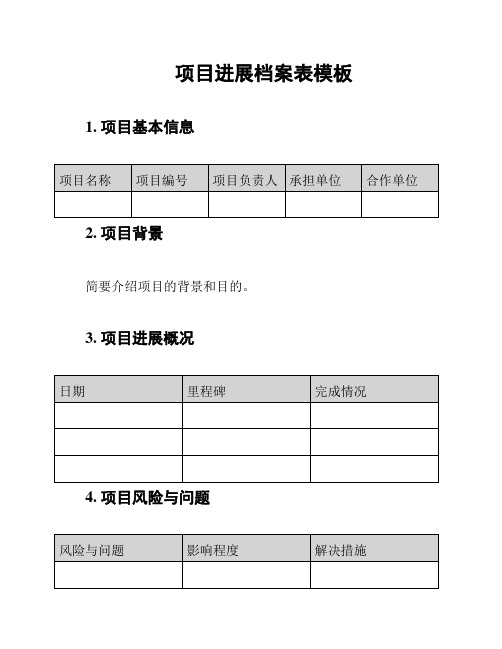 项目进展档案表模板

1. 项目基本信息

| 项目名称 | 项目编号 | 项目负责人 | 承担单位 | 合作单位 |
|---|---|---|---|---|
| | | | | |

2. 项目背景

简要介绍项目的背景和目的。

3. 项目进展概况

| 日期 | 里程碑 | 完成情况 |
|---|---|---|
| | | |
| | | |
| | | |

4. 项目风险与问题

| 风险与问题 | 影响程度 | 解决措施 |
|---|---|---|
| | | |